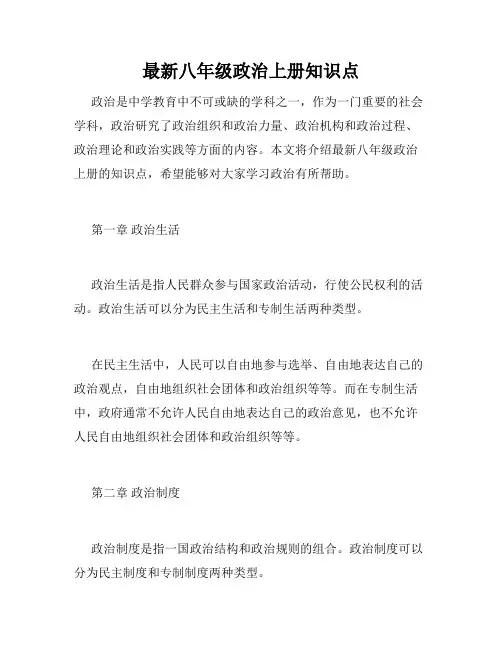 最新八年级政治上册知识点

政治是中学教育中不可或缺的学科之一，作为一门重要的社会学科，政治研究了政治组织和政治力量、政治机构和政治过程、政治理论和政治实践等方面的内容。本文将介绍最新八年级政治上册的知识点，希望能够对大家学习政治有所帮助。

第一章 政治生活

政治生活是指人民群众参与国家政治活动，行使公民权利的活动。政治生活可以分为民主生活和专制生活两种类型。

在民主生活中，人民可以自由地参与选举、自由地表达自己的政治观点，自由地组织社会团体和政治组织等等。而在专制生活中，政府通常不允许人民自由地表达自己的政治意见，也不允许人民自由地组织社会团体和政治组织等等。

第二章 政治制度

政治制度是指一国政治结构和政治规则的组合。政治制度可以分为民主制度和专制制度两种类型。